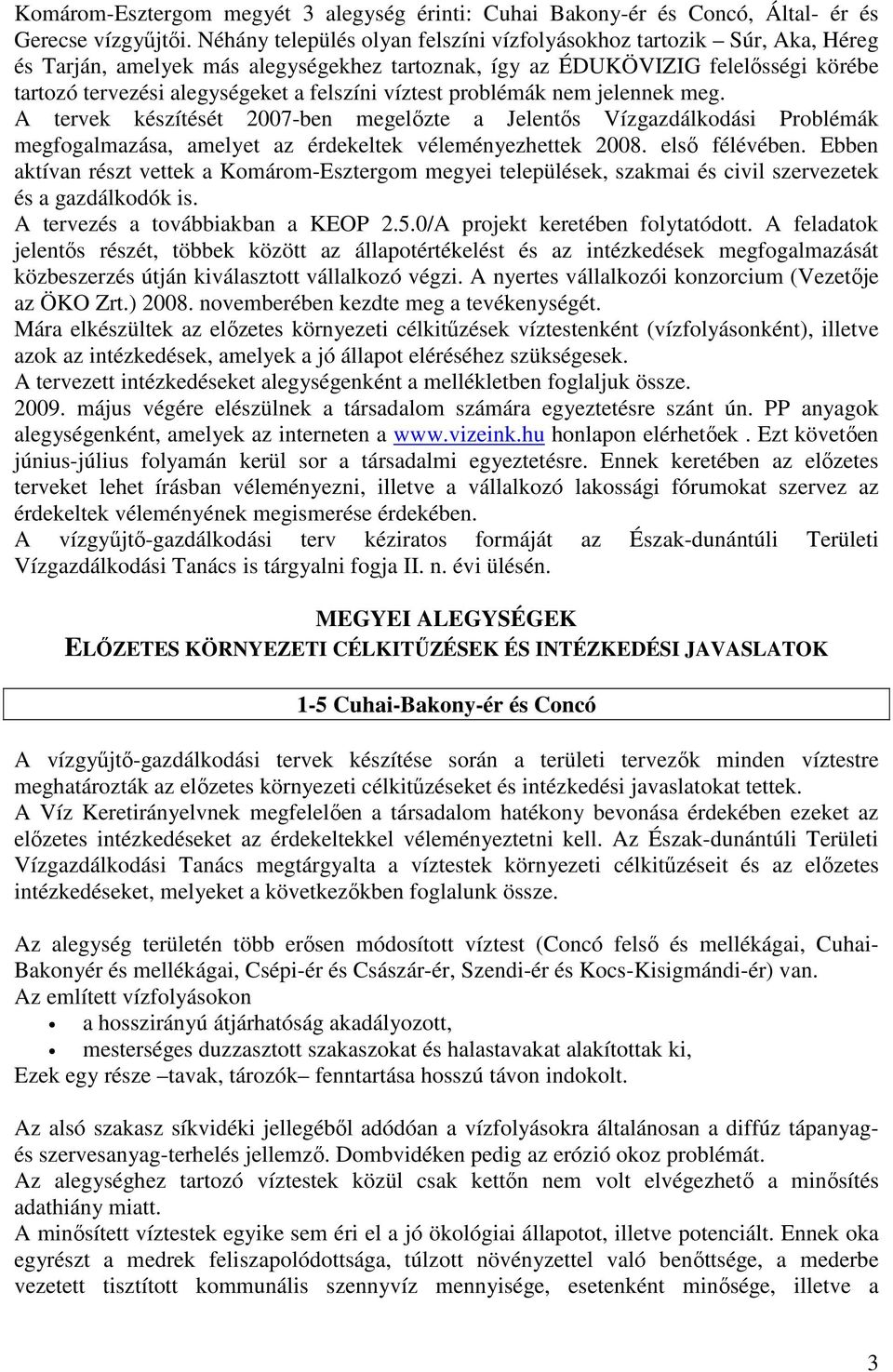 Komárom-Esztergom megyét 3 alegység érinti: Cuhai Bakony-ér és Concó, Által- ér és Gerecse vízgyűjtői. Néhány település olyan felszíni vízfolyásokhoz tartozik – Súr, Aka, Héreg és Tarján, amelyek más alegységekhez tartoznak, így az ÉDUKÖVIZIG felelősségi körébe tartozó tervezési alegységeket a felszíni víztest problémák nem jelennek meg.
A tervek készítését 2007-ben megelőzte a Jelentős Vízgazdálkodási Problémák megfogalmazása, amelyet az érdekeltek véleményezhettek 2008. első félévében. Ebben aktívan részt vettek a Komárom-Esztergom megyei települések, szakmai és civil szervezetek és a gazdálkodók is.
A tervezés a továbbiakban a KEOP 2.5.0/A projekt keretében folytatódott. A feladatok jelentős részét, többek között az állapotértékelést és az intézkedések megfogalmazását közbeszerzés útján kiválasztott vállalkozó végzi. A nyertes vállalkozói konzorcium (Vezetője az ÖKO Zrt.) 2008. novemberében kezdte meg a tevékenységét.
Mára elkészültek az előzetes környezeti célkitűzések víztestenként (vízfolyásonként), illetve azok az intézkedések, amelyek a jó állapot eléréséhez szükségesek.
A tervezett intézkedéseket alegységenként a mellékletben foglaljuk össze.
2009. május végére elészülnek a társadalom számára egyeztetésre szánt ún. PP anyagok alegységenként, amelyek az interneten a www.vizeink.hu honlapon elérhetőek . Ezt követően június-július folyamán kerül sor a társadalmi egyeztetésre. Ennek keretében az előzetes terveket lehet írásban véleményezni, illetve a vállalkozó lakossági fórumokat szervez az érdekeltek véleményének megismerése érdekében.
A vízgyűjtő-gazdálkodási terv kéziratos formáját az Észak-dunántúli Területi Vízgazdálkodási Tanács is tárgyalni fogja II. n. évi ülésén.

MEGYEI ALEGYSÉGEK
ELŐZETES KÖRNYEZETI CÉLKITŰZÉSEK ÉS INTÉZKEDÉSI JAVASLATOK

1-5 Cuhai-Bakony-ér és Concó

A vízgyűjtő-gazdálkodási tervek készítése során a területi tervezők minden víztestre meghatározták az előzetes környezeti célkitűzéseket és intézkedési javaslatokat tettek.
A Víz Keretirányelvnek megfelelően a társadalom hatékony bevonása érdekében ezeket az előzetes intézkedéseket az érdekeltekkel véleményeztetni kell. Az Észak-dunántúli Területi Vízgazdálkodási Tanács megtárgyalta a víztestek környezeti célkitűzéseit és az előzetes intézkedéseket, melyeket a következőkben foglalunk össze.

Az alegység területén több erősen módosított víztest (Concó felső és mellékágai, Cuhai-Bakonyér és mellékágai, Csépi-ér és Császár-ér, Szendi-ér és Kocs-Kisigmándi-ér) van.
Az említett vízfolyásokon
• a hosszirányú átjárhatóság akadályozott,
• mesterséges duzzasztott szakaszokat és halastavakat alakítottak ki,
Ezek egy része –tavak, tározók– fenntartása hosszú távon indokolt.

Az alsó szakasz síkvidéki jellegéből adódóan a vízfolyásokra általánosan a diffúz tápanyag- és szervesanyag-terhelés jellemző. Dombvidéken pedig az erózió okoz problémát.
Az alegységhez tartozó víztestek közül csak kettőn nem volt elvégezhető a minősítés adathiány miatt.
A minősített víztestek egyike sem éri el a jó ökológiai állapotot, illetve potenciált. Ennek oka egyrészt a medrek feliszapolódottsága, túlzott növényzettel való benőttsége, a mederbe vezetett tisztított kommunális szennyvíz mennyisége, esetenként minősége, illetve a

3